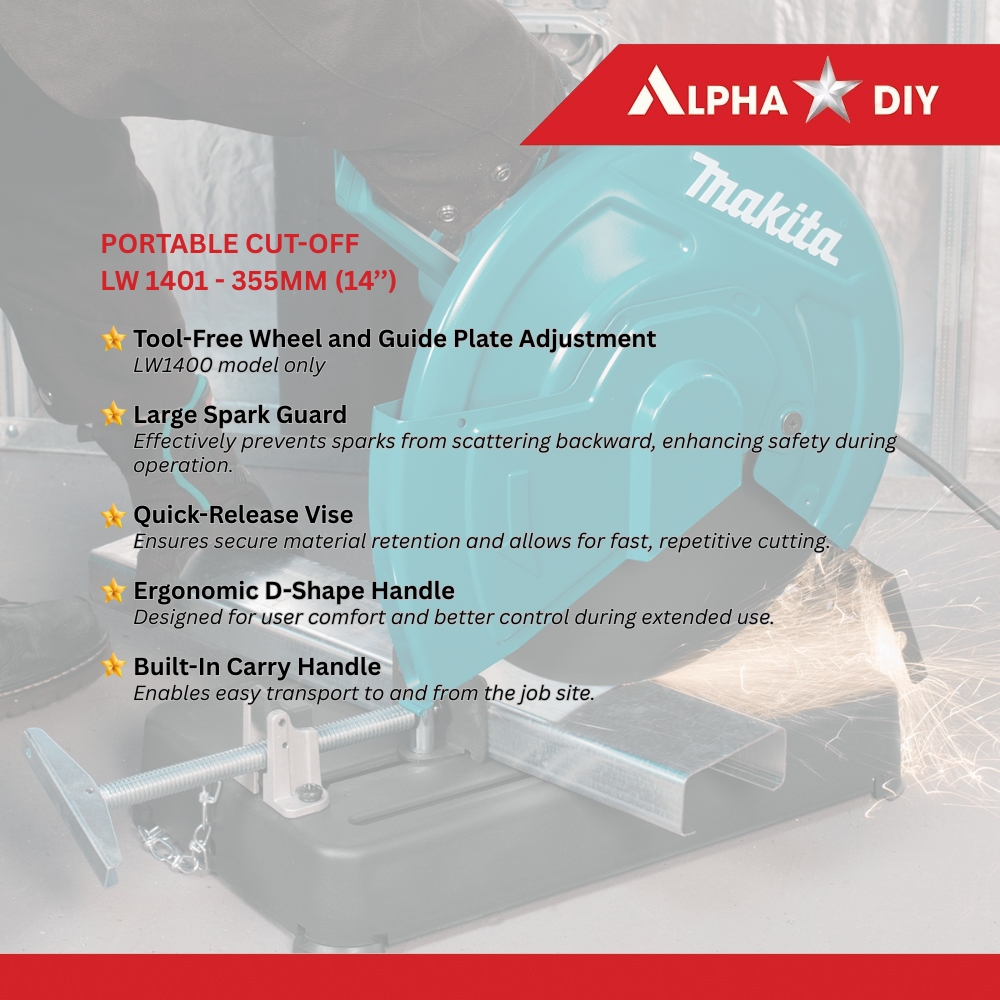 ALPHA DIY

makita

PORTABLE CUT-OFF
LW 1401 - 355MM (14’’)

Tool-Free Wheel and Guide Plate Adjustment
LW1400 model only

Large Spark Guard
Effectively prevents sparks from scattering backward, enhancing safety during operation.

Quick-Release Vise
Ensures secure material retention and allows for fast, repetitive cutting.

Ergonomic D-Shape Handle
Designed for user comfort and better control during extended use.

Built-In Carry Handle
Enables easy transport to and from the job site.